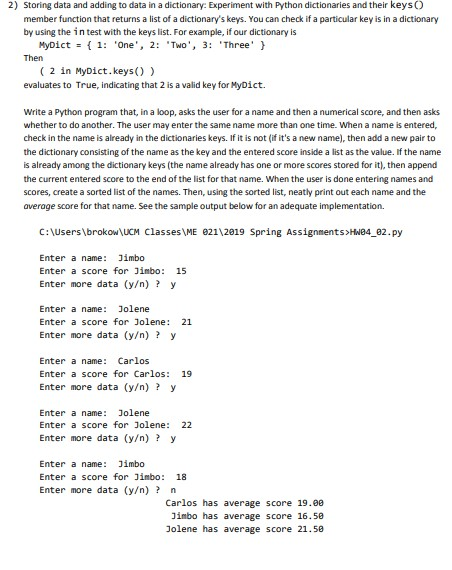 2) Storing data and adding to data in a dictionary: Experiment with Python dictionaries and their keys() member function that returns a list of a dictionary's keys. You can check if a particular key is in a dictionary by using the in test with the keys list. For example, if our dictionary is

MyDict = { 1: 'One', 2: 'Two', 3: 'Three' }

Then

( 2 in MyDict.keys() )

evaluates to True, indicating that 2 is a valid key for MyDict.

Write a Python program that, in a loop, asks the user for a name and then a numerical score, and then asks whether to do another. The user may enter the same name more than one time. When a name is entered, check in the name is already in the dictionaries keys. If it is not (if it's a new name), then add a new pair to the dictionary consisting of the name as the key and the entered score inside a list as the value. If the name is already among the dictionary keys (the name already has one or more scores stored for it), then append the current entered score to the end of the list for that name. When the user is done entering names and scores, create a sorted list of the names. Then, using the sorted list, neatly print out each name and the average score for that name. See the sample output below for an adequate implementation.

C:\Users\brokow\UCM Classes\ME 021\2019 Spring Assignments>HW04_02.py

Enter a name: Jimbo
Enter a score for Jimbo: 15
Enter more data (y/n) ? y

Enter a name: Jolene
Enter a score for Jolene: 21
Enter more data (y/n) ? y

Enter a name: Carlos
Enter a score for Carlos: 19
Enter more data (y/n) ? y

Enter a name: Jolene
Enter a score for Jolene: 22
Enter more data (y/n) ? y

Enter a name: Jimbo
Enter a score for Jimbo: 18
Enter more data (y/n) ? n
Carlos has average score 19.00
Jimbo has average score 16.50
Jolene has average score 21.50